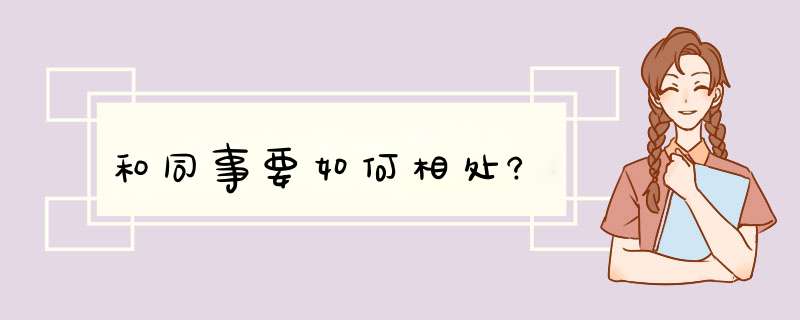 和同事要如何相处?